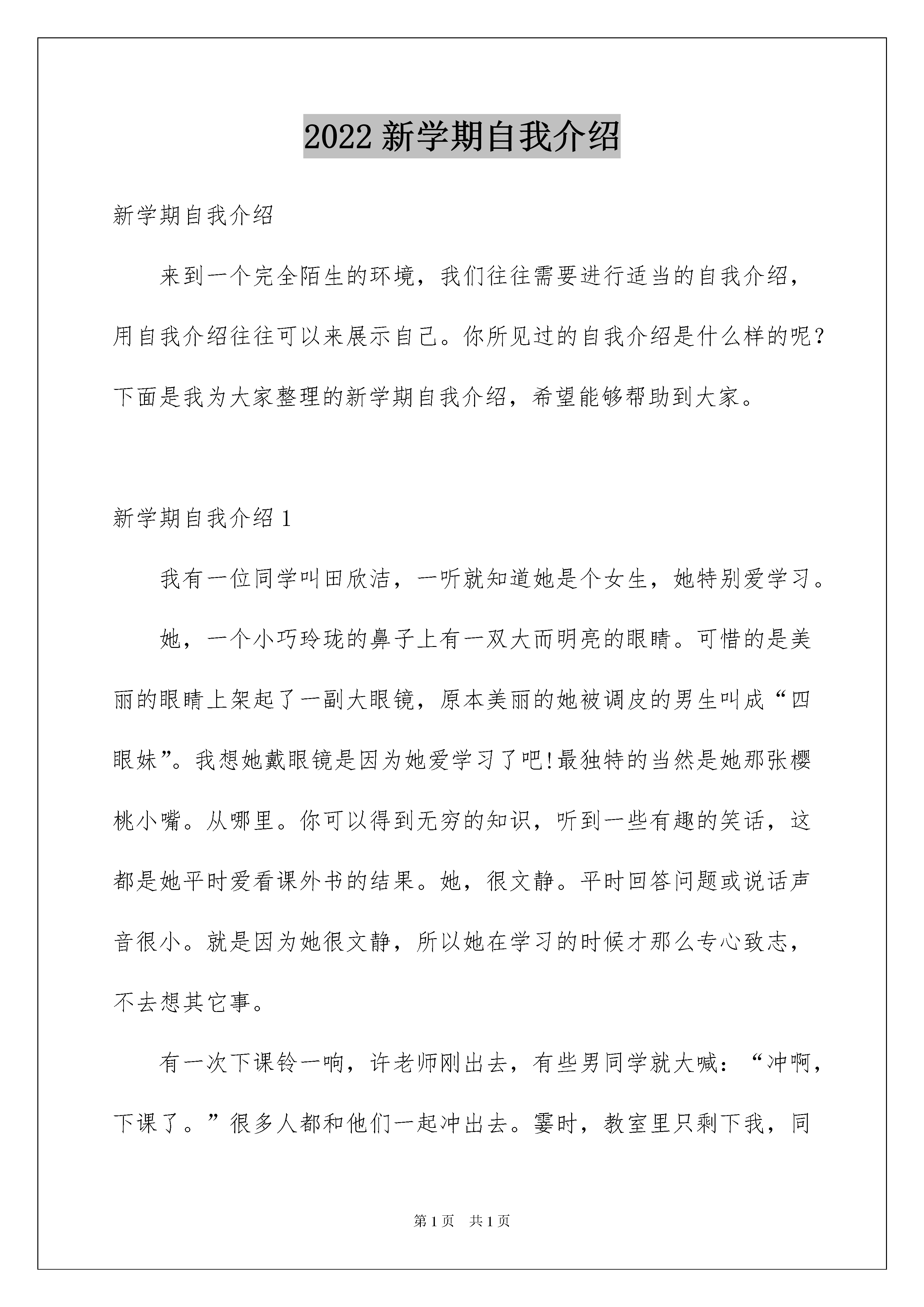 2022 新学期自我介绍

新学期自我介绍

来到一个完全陌生的环境，我们往往需要进行适当的自我介绍，用自我介绍往往可以来展示自己。你所见过的自我介绍是什么样的呢？下面是我为大家整理的新学期自我介绍，希望能够帮助到大家。

新学期自我介绍 1

我有一位同学叫田欣洁，一听就知道她是个女生，她特别爱学习。

她，一个小巧玲珑的鼻子上有一双大而明亮的眼睛。可惜的是美丽的眼睛上架起了一副大眼镜，原本美丽的她被调皮的男生叫成“四眼妹”。我想她戴眼镜是因为她爱学习了吧!最独特的当然是她那张樱桃小嘴。从哪里。你可以得到无穷的知识，听到一些有趣的笑话，这都是她平时爱看课外书的结果。她，很文静。平时回答问题或说话声音很小。就是因为她很文静，所以她在学习的时候才那么专心致志，不去想其它事。

有一次下课铃一响，许老师刚出去，有些男同学就大喊：“冲啊，下课了。”很多人都和他们一起冲出去。霎时，教室里只剩下我，同

第 1 页 共 1 页